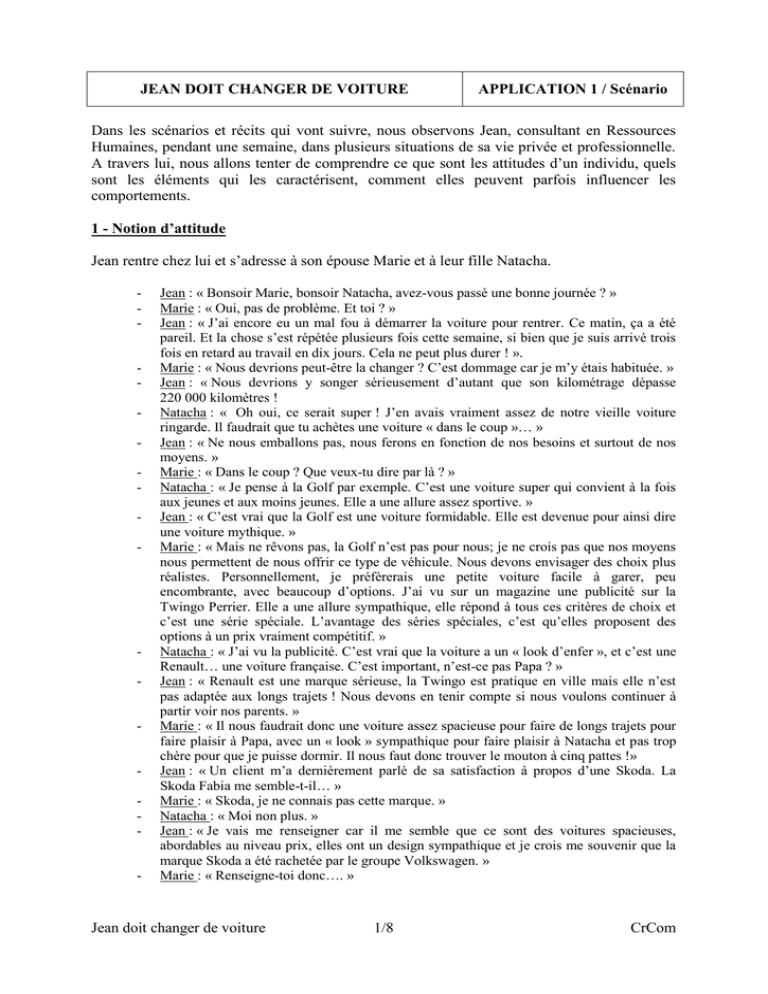 | JEAN DOIT CHANGER DE VOITURE | APPLICATION 1 / Scénario |
|---|---|

Dans les scénarios et récits qui vont suivre, nous observons Jean, consultant en Ressources Humaines, pendant une semaine, dans plusieurs situations de sa vie privée et professionnelle. A travers lui, nous allons tenter de comprendre ce que sont les attitudes d'un individu, quels sont les éléments qui les caractérisent, comment elles peuvent parfois influencer les comportements.

1 - Notion d'attitude

Jean rentre chez lui et s'adresse à son épouse Marie et à leur fille Natacha.

- Jean : « Bonsoir Marie, bonsoir Natacha, avez-vous passé une bonne journée ? »
- Marie : « Oui, pas de problème. Et toi ? »
- Jean : « J'ai encore eu un mal fou à démarrer la voiture pour rentrer. Ce matin, ça a été pareil. Et la chose s'est répétée plusieurs fois cette semaine, si bien que je suis arrivé trois fois en retard au travail en dix jours. Cela ne peut plus durer ! ».
- Marie : « Nous devrions peut-être la changer ? C'est dommage car je m'y étais habituée. »
- Jean : « Nous devrions y songer sérieusement d'autant que son kilométrage dépasse 220 000 kilomètres !
- Natacha : « Oh oui, ce serait super ! J'en avais vraiment assez de notre vieille voiture ringarde. Il faudrait que tu achètes une voiture « dans le coup »… »
- Jean : « Ne nous emballons pas, nous ferons en fonction de nos besoins et surtout de nos moyens. »
- Marie : « Dans le coup ? Que veux-tu dire par là ? »
- Natacha : « Je pense à la Golf par exemple. C'est une voiture super qui convient à la fois aux jeunes et aux moins jeunes. Elle a une allure assez sportive. »
- Jean : « C'est vrai que la Golf est une voiture formidable. Elle est devenue pour ainsi dire une voiture mythique. »
- Marie : « Mais ne rêvons pas, la Golf n'est pas pour nous; je ne crois pas que nos moyens nous permettent de nous offrir ce type de véhicule. Nous devons envisager des choix plus réalistes. Personnellement, je préférerais une petite voiture facile à garer, peu encombrante, avec beaucoup d'options. J'ai vu sur un magazine une publicité sur la Twingo Perrier. Elle a une allure sympathique, elle répond à tous ces critères de choix et c'est une série spéciale. L'avantage des séries spéciales, c'est qu'elles proposent des options à un prix vraiment compétitif. »
- Natacha : « J'ai vu la publicité. C'est vrai que la voiture a un « look d'enfer », et c'est une Renault… une voiture française. C'est important, n'est-ce pas Papa ? »
- Jean : « Renault est une marque sérieuse, la Twingo est pratique en ville mais elle n'est pas adaptée aux longs trajets ! Nous devons en tenir compte si nous voulons continuer à partir voir nos parents. »
- Marie : « Il nous faudrait donc une voiture assez spacieuse pour faire de longs trajets pour faire plaisir à Papa, avec un « look » sympathique pour faire plaisir à Natacha et pas trop chère pour que je puisse dormir. Il nous faut donc trouver le mouton à cinq pattes !»
- Jean : « Un client m'a dernièrement parlé de sa satisfaction à propos d'une Skoda. La Skoda Fabia me semble-t-il… »
- Marie : « Skoda, je ne connais pas cette marque. »
- Natacha : « Moi non plus. »
- Jean : « Je vais me renseigner car il me semble que ce sont des voitures spacieuses, abordables au niveau prix, elles ont un design sympathique et je crois me souvenir que la marque Skoda a été rachetée par le groupe Volkswagen. »
- Marie : « Renseigne-toi donc…. »

Jean doit changer de voiture 1/8 CrCom